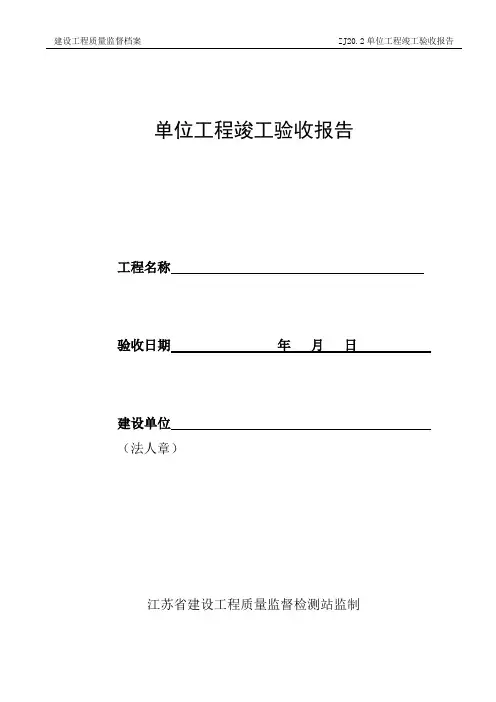 建设工程质量监督档案

ZJ20.2 单位工程竣工验收报告

单位工程竣工验收报告

工程名称

验收日期 年 月 日

建设单位
（法人章）

江苏省建设工程质量监督检测站监制